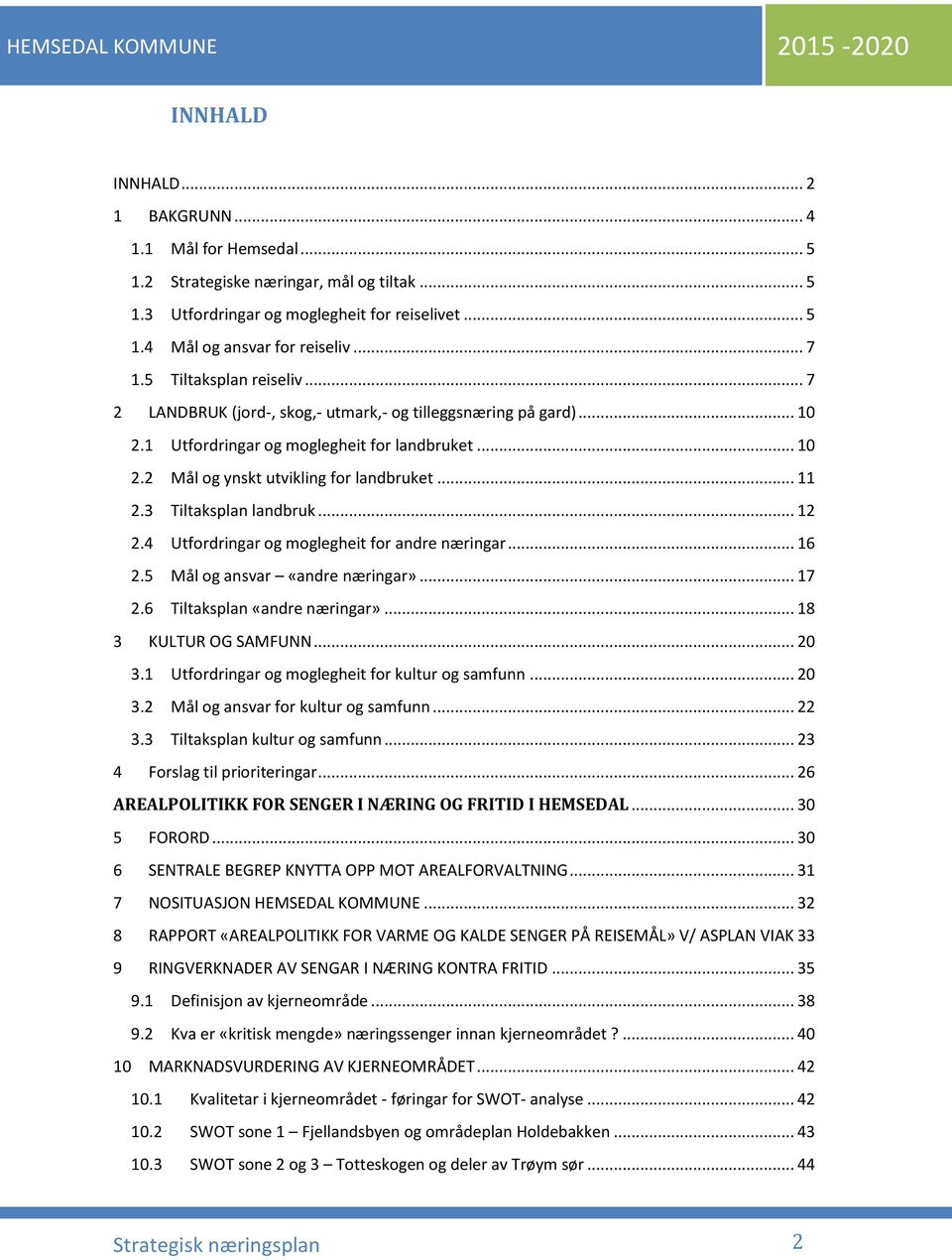 HEMSEDAL KOMMUNE

2015 -2020

INNHALD

INNHALD ... 2
1 BAKGRUNN ... 4
1.1 Mål for Hemsedal ... 5
1.2 Strategiske næringar, mål og tiltak ... 5
1.3 Utfordringar og moglegheit for reiselivet ... 5
1.4 Mål og ansvar for reiseliv ... 7
1.5 Tiltaksplan reiseliv ... 7
2 LANDBRUK (jord-, skog,- utmark,- og tilleggsnæring på gard) ... 10
2.1 Utfordringar og moglegheit for landbruket ... 10
2.2 Mål og ynskt utvikling for landbruket ... 11
2.3 Tiltaksplan landbruk ... 12
2.4 Utfordringar og moglegheit for andre næringar ... 16
2.5 Mål og ansvar – «andre næringar» ... 17
2.6 Tiltaksplan «andre næringar» ... 18
3 KULTUR OG SAMFUNN ... 20
3.1 Utfordringar og moglegheit for kultur og samfunn ... 20
3.2 Mål og ansvar for kultur og samfunn ... 22
3.3 Tiltaksplan kultur og samfunn ... 23
4 Forslag til prioriteringar ... 26
AREALPOLITIKK FOR SENGER I NÆRING OG FRITID I HEMSEDAL ... 30
5 FORORD ... 30
6 SENTRALE BEGREP KNYTTA OPP MOT AREALFORVALTNING ... 31
7 NOSITUASJON HEMSEDAL KOMMUNE ... 32
8 RAPPORT «AREALPOLITIKK FOR VARME OG KALDE SENGER PÅ REISEMÅL» V/ ASPLAN VIAK 33
9 RINGVERKNADER AV SENGAR I NÆRING KONTRA FRITID ... 35
9.1 Definisjon av kjerneområde ... 38
9.2 Kva er «kritisk mengde» næringssenger innan kjerneområdet ? ... 40
10 MARKNADSVURDERING AV KJERNEOMRÅDET ... 42
10.1 Kvalitetar i kjerneområdet - føringar for SWOT- analyse ... 42
10.2 SWOT sone 1 – Fjellandsbyen og områdeplan Holdebakken ... 43
10.3 SWOT sone 2 og 3 – Totteskogen og deler av Trøym sør ... 44

Strategisk næringsplan

2